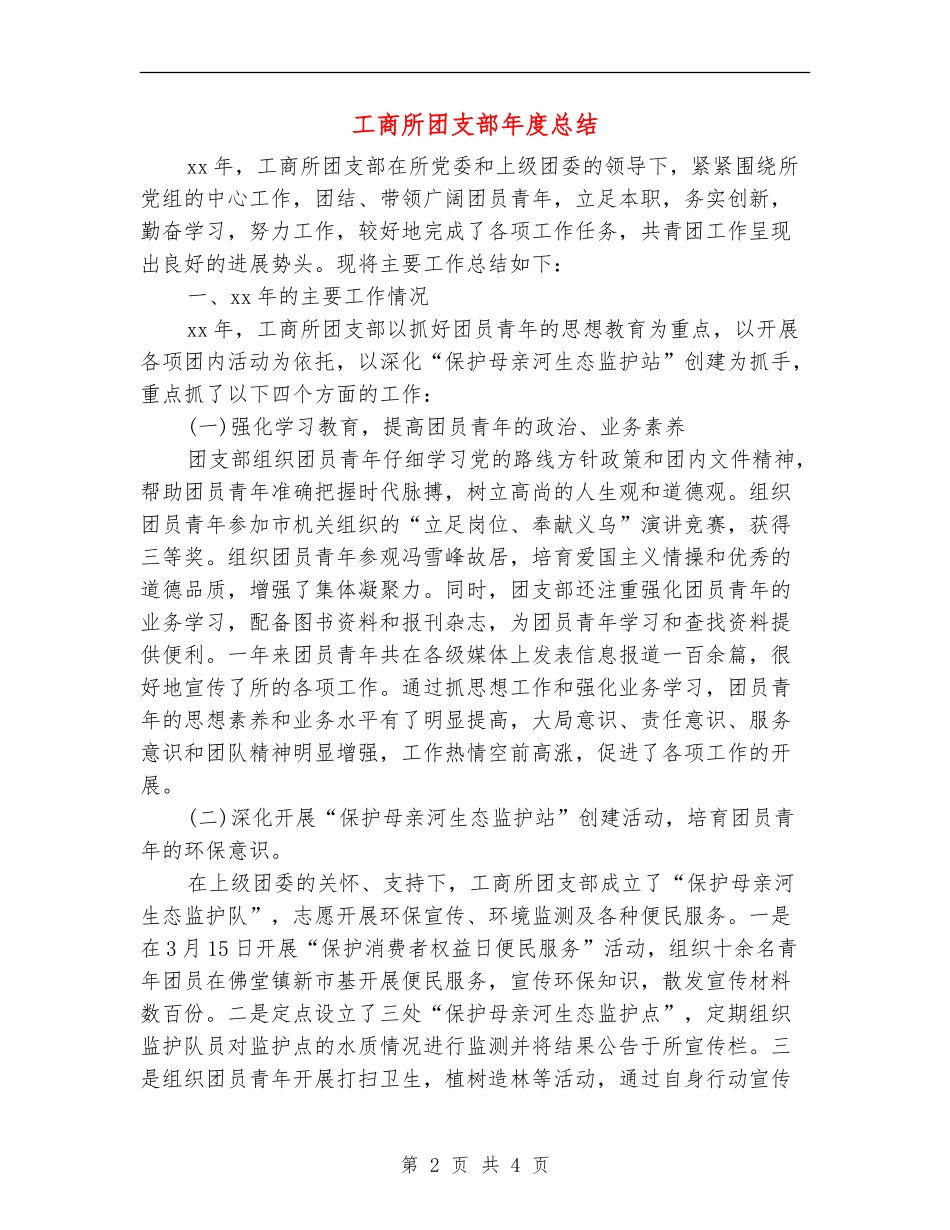 工商所团支部年度总结

xx年，工商所团支部在所党委和上级团委的领导下，紧紧围绕所党组的中心工作，团结、带领广阔团员青年，立足本职，务实创新，勤奋学习，努力工作，较好地完成了各项工作任务，共青团工作呈现出良好的进展势头。现将主要工作总结如下：

一、xx年的主要工作情况

xx年，工商所团支部以抓好团员青年的思想教育为重点，以开展各项团内活动为依托，以深化“保护母亲河生态监护站”创建为抓手，重点抓了以下四个方面的工作：

(一)强化学习教育，提高团员青年的政治、业务素养

团支部组织团员青年仔细学习党的路线方针政策和团内文件精神，帮助团员青年准确把握时代脉搏，树立高尚的人生观和道德观。组织团员青年参加市机关组织的“立足岗位、奉献义乌”演讲竞赛，获得三等奖。组织团员青年参观冯雪峰故居，培育爱国主义情操和优秀的道德品质，增强了集体凝聚力。同时，团支部还注重强化团员青年的业务学习，配备图书资料和报刊杂志，为团员青年学习和查找资料提供便利。一年来团员青年共在各级媒体上发表信息报道一百余篇，很好地宣传了所的各项工作。通过抓思想工作和强化业务学习，团员青年的思想素养和业务水平有了明显提高，大局意识、责任意识、服务意识和团队精神明显增强，工作热情空前高涨，促进了各项工作的开展。

(二)深化开展“保护母亲河生态监护站”创建活动，培育团员青年的环保意识。

在上级团委的关怀、支持下，工商所团支部成立了“保护母亲河生态监护队”，志愿开展环保宣传、环境监测及各种便民服务。一是在3月15日开展“保护消费者权益日便民服务”活动，组织十余名青年团员在佛堂镇新市基开展便民服务，宣传环保知识，散发宣传材料数百份。二是定点设立了三处“保护母亲河生态监护点”，定期组织监护队员对监护点的水质情况进行监测并将结果公告于所宣传栏。三是组织团员青年开展打扫卫生，植树造林等活动，通过自身行动宣传

第2页 共4页